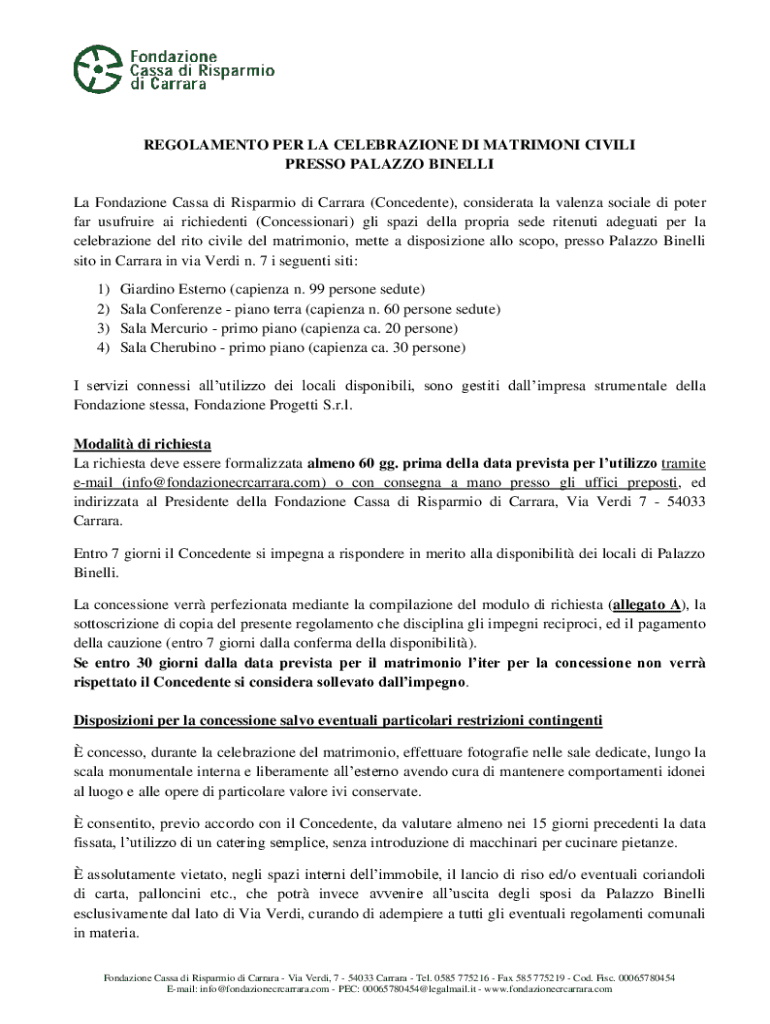 Fondazione Cassa di Risparmio di Carrara

REGOLAMENTO PER LA CELEBRAZIONE DI MATRIMONI CIVILI
PRESSO PALAZZO BINELLI

La Fondazione Cassa di Risparmio di Carrara (Concedente), considerata la valenza sociale di poter far usufruire ai richiedenti (Concessionari) gli spazi della propria sede ritenuti adeguati per la celebrazione del rito civile del matrimonio, mette a disposizione allo scopo, presso Palazzo Binelli sito in Carrara in via Verdi n. 7 i seguenti siti:

1) Giardino Esterno (capienza n. 99 persone sedute)
2) Sala Conferenze - piano terra (capienza n. 60 persone sedute)
3) Sala Mercurio - primo piano (capienza ca. 20 persone)
4) Sala Cherubino - primo piano (capienza ca. 30 persone)

I servizi connessi all'utilizzo dei locali disponibili, sono gestiti dall'impresa strumentale della Fondazione stessa, Fondazione Progetti S.r.l.

Modalità di richiesta
La richiesta deve essere formalizzata almeno 60 gg. prima della data prevista per l'utilizzo tramite e-mail (info@fondazionecrcarrara.com) o con consegna a mano presso gli uffici preposti, ed indirizzata al Presidente della Fondazione Cassa di Risparmio di Carrara, Via Verdi 7 - 54033 Carrara.

Entro 7 giorni il Concedente si impegna a rispondere in merito alla disponibilità dei locali di Palazzo Binelli.

La concessione verrà perfezionata mediante la compilazione del modulo di richiesta (allegato A), la sottoscrizione di copia del presente regolamento che disciplina gli impegni reciproci, ed il pagamento della cauzione (entro 7 giorni dalla conferma della disponibilità).
Se entro 30 giorni dalla data prevista per il matrimonio l'iter per la concessione non verrà rispettato il Concedente si considera sollevato dall'impegno.

Disposizioni per la concessione salvo eventuali particolari restrizioni contingenti

È concesso, durante la celebrazione del matrimonio, effettuare fotografie nelle sale dedicate, lungo la scala monumentale interna e liberamente all'esterno avendo cura di mantenere comportamenti idonei al luogo e alle opere di particolare valore ivi conservate.

È consentito, previo accordo con il Concedente, da valutare almeno nei 15 giorni precedenti la data fissata, l'utilizzo di un catering semplice, senza introduzione di macchinari per cucinare pietanze.

È assolutamente vietato, negli spazi interni dell'immobile, il lancio di riso ed/o eventuali coriandoli di carta, palloncini etc., che potrà invece avvenire all'uscita degli sposi da Palazzo Binelli esclusivamente dal lato di Via Verdi, curando di adempiere a tutti gli eventuali regolamenti comunali in materia.

Fondazione Cassa di Risparmio di Carrara - Via Verdi, 7 - 54033 Carrara - Tel. 0585 775216 - Fax 585 775219 - Cod. Fisc. 00065780454
E-mail: info@fondazionecrcarrara.com - PEC: 00065780454@legalmail.it - www.fondazionecrcarrara.com